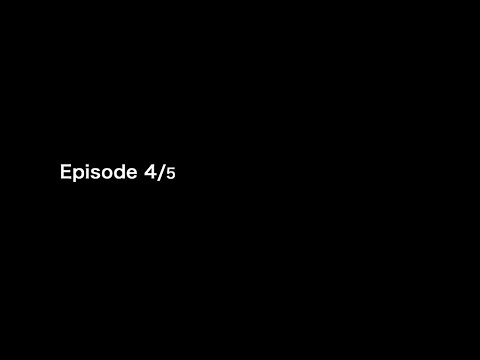 Episode 4/5